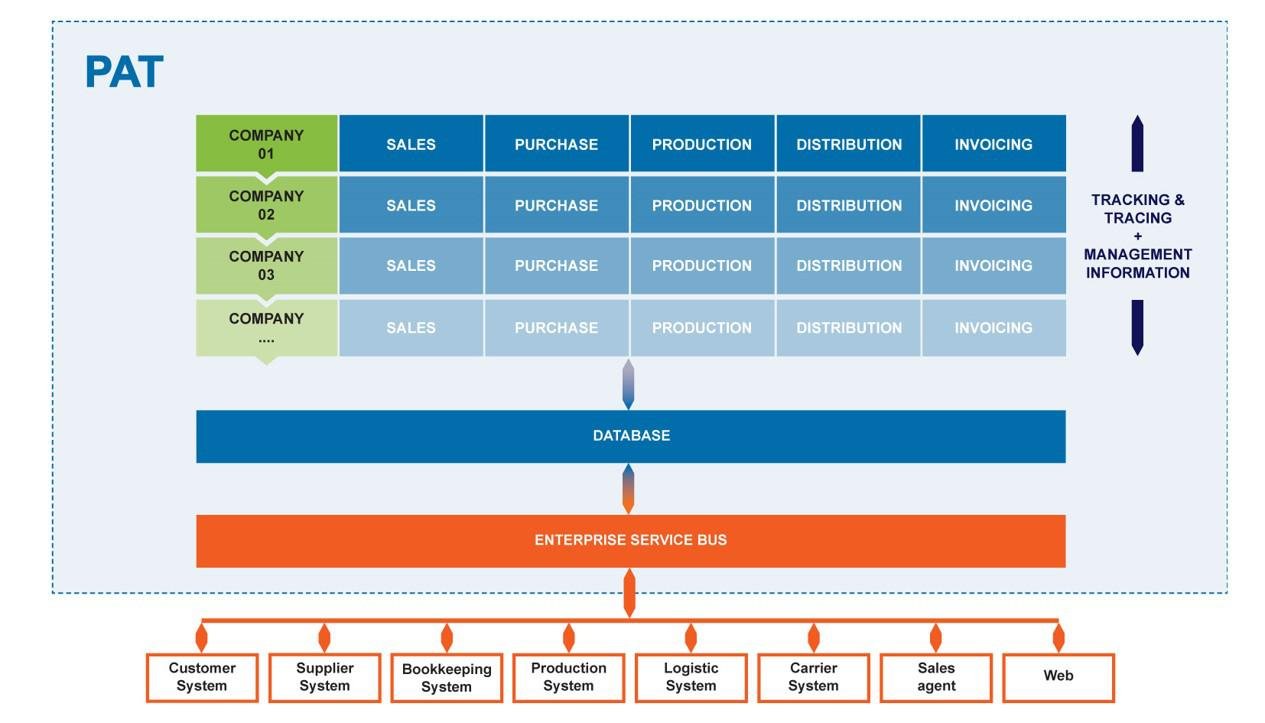 PAT

| COMPANY 01 | SALES | PURCHASE | PRODUCTION | DISTRIBUTION | INVOICING |
|---|---|---|---|---|---|
| COMPANY 02 | SALES | PURCHASE | PRODUCTION | DISTRIBUTION | INVOICING |
| COMPANY 03 | SALES | PURCHASE | PRODUCTION | DISTRIBUTION | INVOICING |
| COMPANY .... | SALES | PURCHASE | PRODUCTION | DISTRIBUTION | INVOICING |

TRACKING & TRACING + MANAGEMENT INFORMATION

DATABASE

ENTERPRISE SERVICE BUS

Customer System
Supplier System
Bookkeeping System
Production System
Logistic System
Carrier System
Sales agent
Web